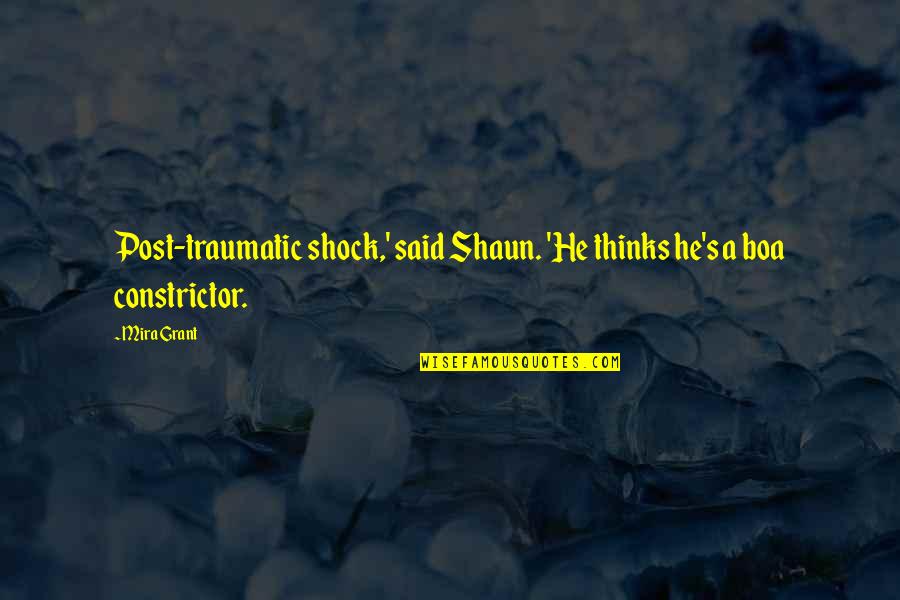 Post-traumatic shock,' said Shaun. 'He thinks he's a boa constrictor.

~Mira Grant

WISEFAMOUSQUOTES.COM